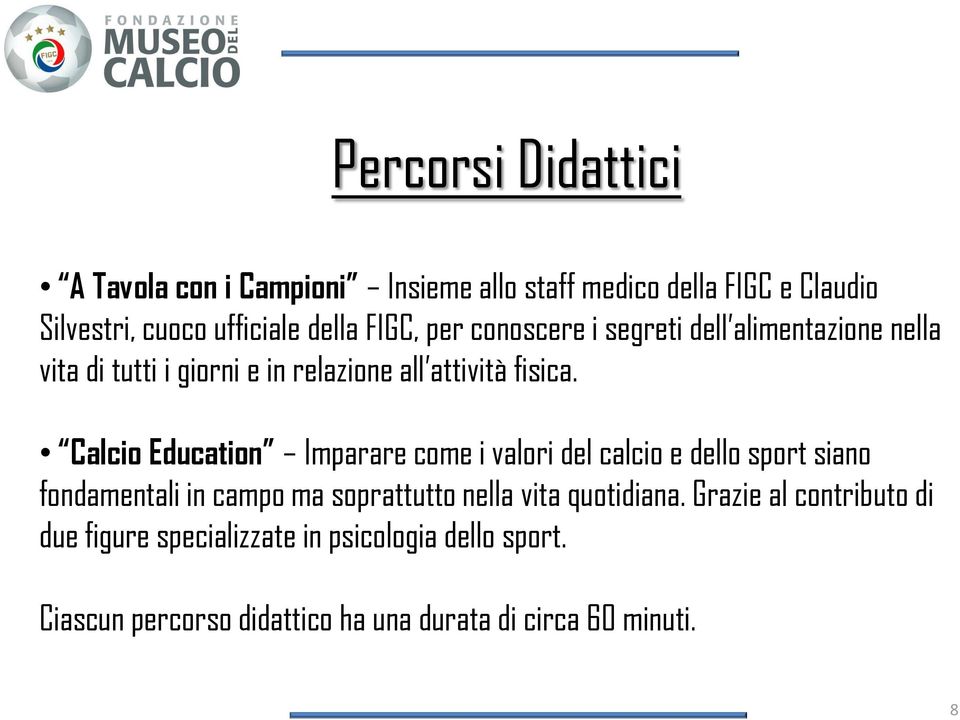 FIGC

FONDAZIONE MUSEO DEL CALCIO

Percorsi Didattici

• “A Tavola con i Campioni” – Insieme allo staff medico della FIGC e Claudio Silvestri, cuoco ufficiale della FIGC, per conoscere i segreti dell’alimentazione nella vita di tutti i giorni e in relazione all’attività fisica.

• “Calcio Education” – Imparare come i valori del calcio e dello sport siano fondamentali in campo ma soprattutto nella vita quotidiana. Grazie al contributo di due figure specializzate in psicologia dello sport.

Ciascun percorso didattico ha una durata di circa 60 minuti.

8